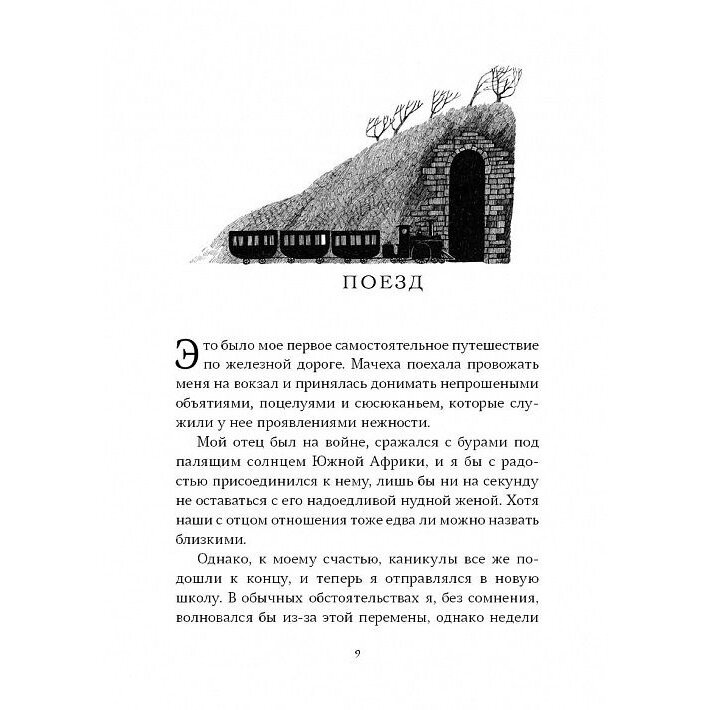 ПОЕЗД

Это было мое первое самостоятельное путешествие по железной дороге. Мачеха поехала провожать меня на вокзал и принялась донимать непрошеными объятиями, поцелуями и сюсюканьем, которые служили у нее проявлениями нежности.

Мой отец был на войне, сражался с бурами под палящим солнцем Южной Африки, и я бы с радостью присоединился к нему, лишь бы ни на секунду не оставаться с его надоедливой нудной женой. Хотя наши с отцом отношения тоже едва ли можно назвать близкими.

Однако, к моему счастью, каникулы все же подошли к концу, и теперь я отправлялся в новую школу. В обычных обстоятельствах я, без сомнения, волновался бы из-за этой перемены, однако недели

9